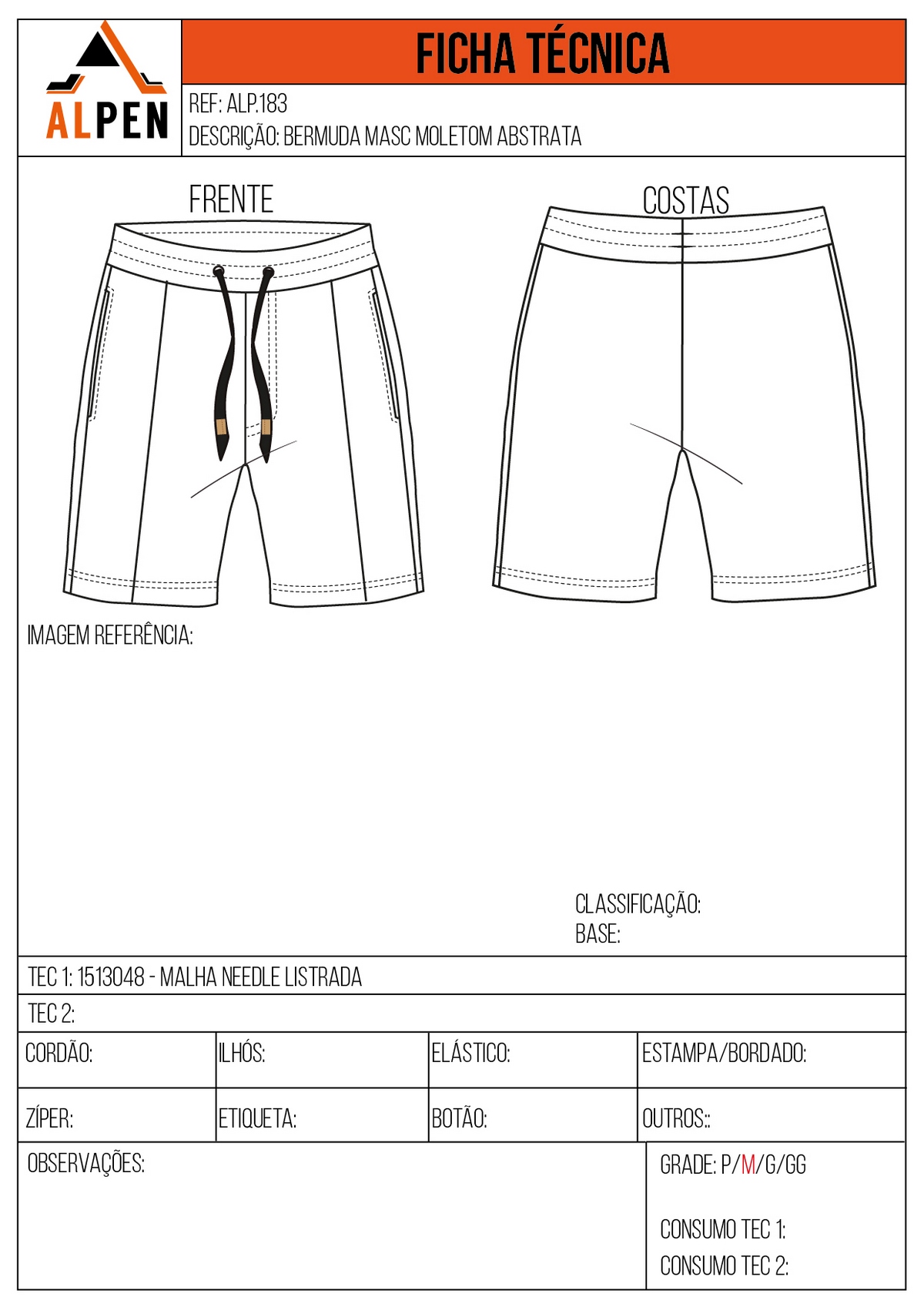 ALPEN

FICHA TÉCNICA

REF: ALP.183
DESCRIÇÃO: BERMUDA MASC MOLETOM ABSTRATA

FRENTE

COSTAS

IMAGEM REFERÊNCIA:

CLASSIFICAÇÃO:
BASE:

TEC 1: 1513048 - MALHA NEEDLE LISTRADA

TEC 2:

| CORDÃO: | ILHÓS: | ELÁSTICO: | ESTAMPA/BORDADO: |
|---|---|---|---|
| ZÍPER: | ETIQUETA: | BOTÃO: | OUTROS:: |

OBSERVAÇÕES:

GRADE: P/M/G/GG

CONSUMO TEC 1:
CONSUMO TEC 2: